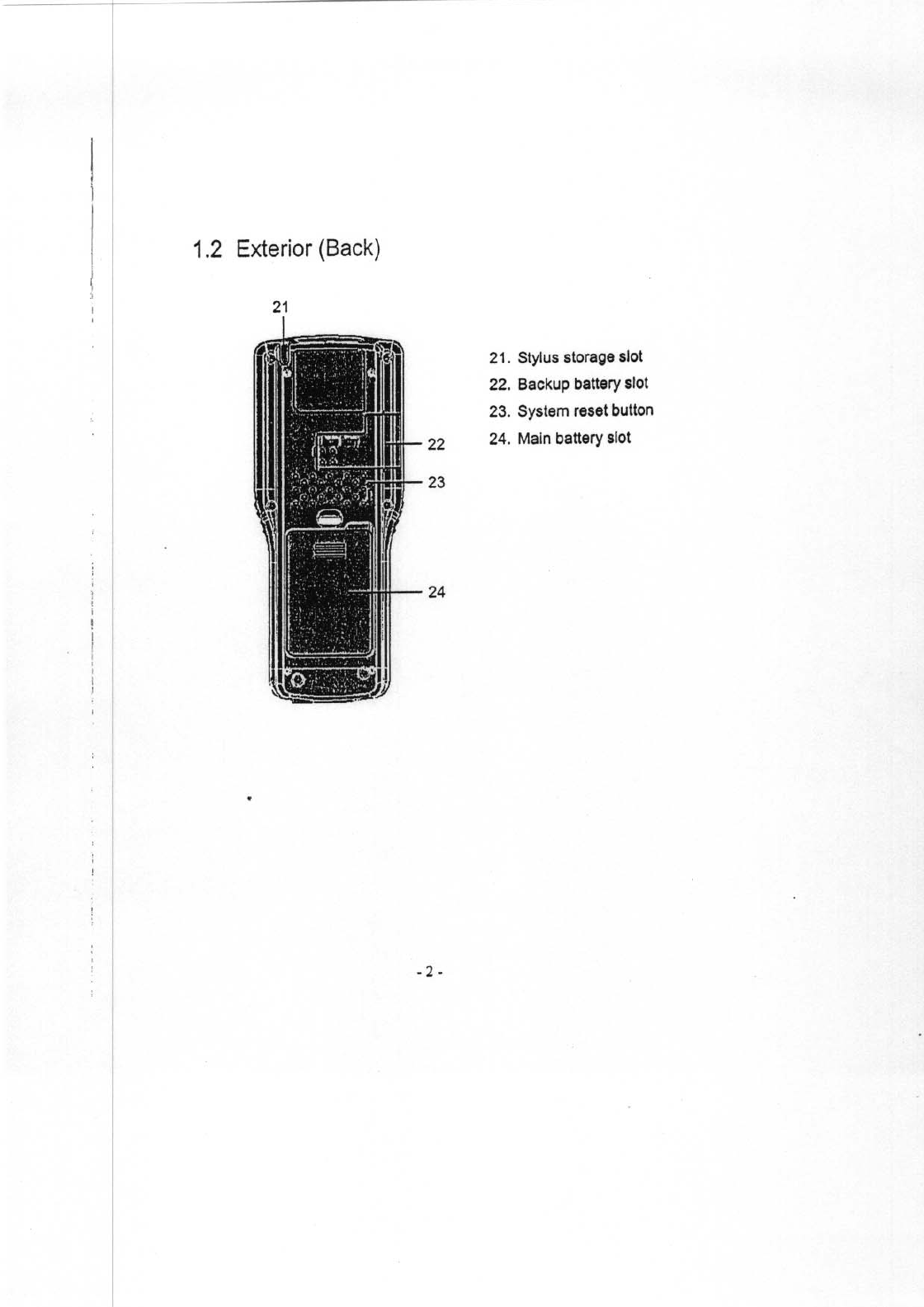 1.2 Exterior (Back)

21

22

23

24

21. Stylus storage slot
22. Backup battery slot
23. System reset button
24. Main battery slot

- 2 -